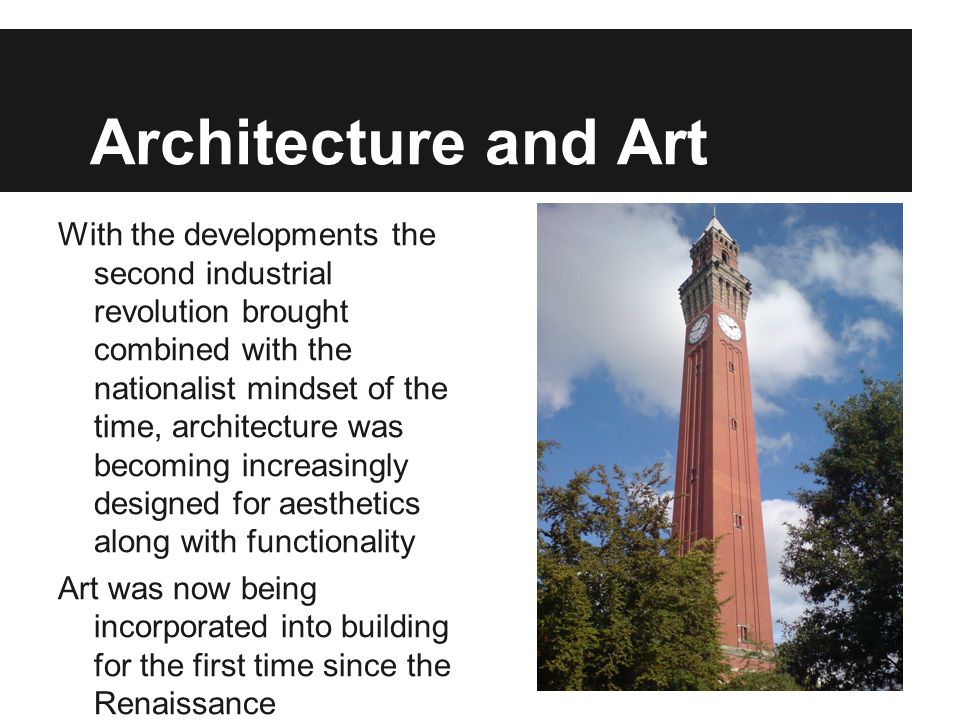 Architecture and Art

With the developments the second industrial revolution brought combined with the nationalist mindset of the time, architecture was becoming increasingly designed for aesthetics along with functionality

Art was now being incorporated into building for the first time since the Renaissance